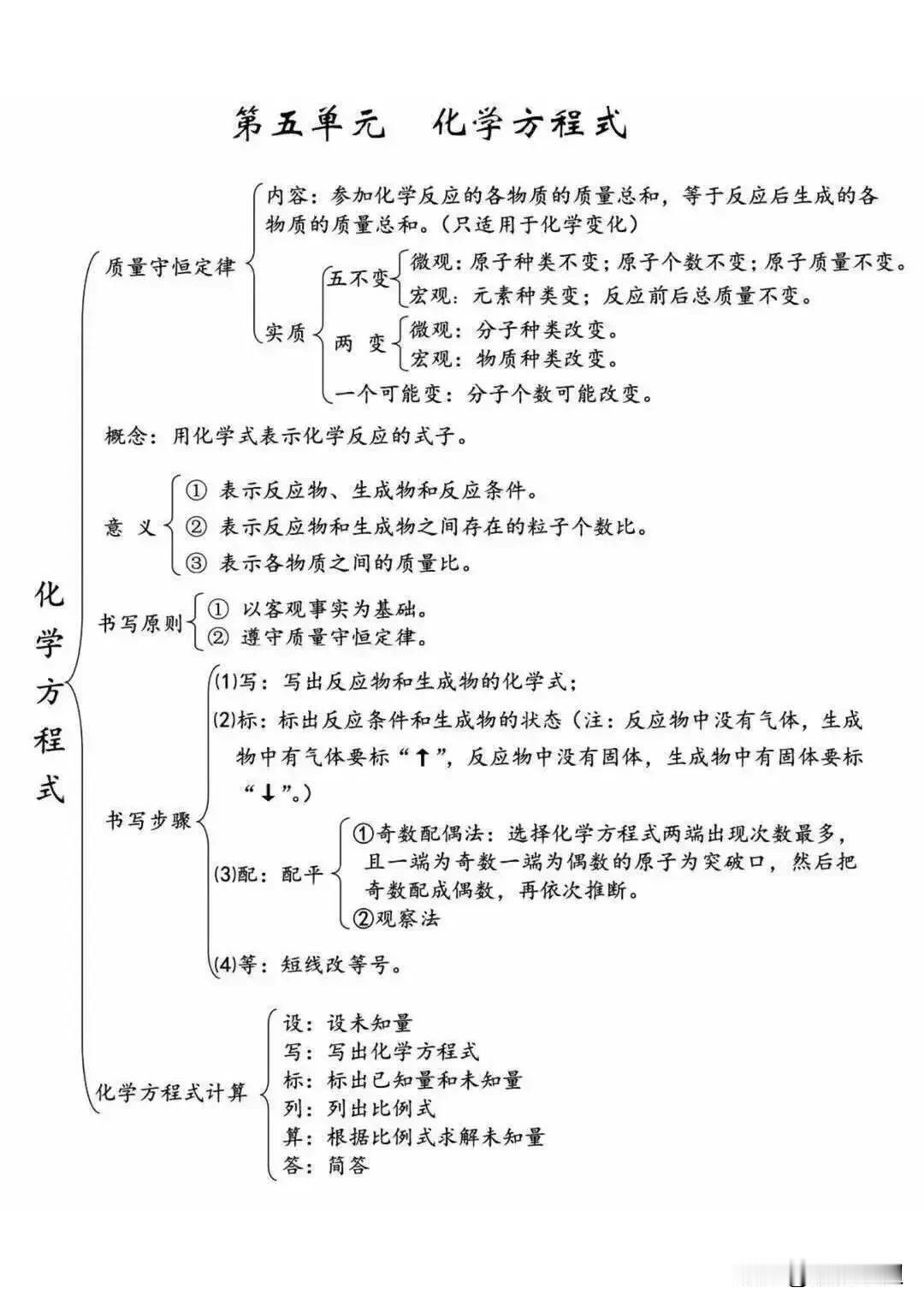 第五单元　化学方程式

化学方程式

质量守恒定律

内容：参加化学反应的各物质的质量总和，等于反应后生成的各物质的质量总和。（只适用于化学变化）

实质

五不变

微观：原子种类不变；原子个数不变；原子质量不变。

宏观：元素种类变；反应前后总质量不变。

两　变

微观：分子种类改变。

宏观：物质种类改变。

一个可能变：分子个数可能改变。

概念：用化学式表示化学反应的式子。

意　义

① 表示反应物、生成物和反应条件。

② 表示反应物和生成物之间存在的粒子个数比。

③ 表示各物质之间的质量比。

书写原则

① 以客观事实为基础。

② 遵守质量守恒定律。

书写步骤

(1)写：写出反应物和生成物的化学式；

(2)标：标出反应条件和生成物的状态（注：反应物中没有气体，生成物中有气体要标“↑”，反应物中没有固体，生成物中有固体要标“↓”。）

(3)配：配平

①奇数配偶法：选择化学方程式两端出现次数最多，且一端为奇数一端为偶数的原子为突破口，然后把奇数配成偶数，再依次推断。

②观察法

(4)等：短线改等号。

化学方程式计算

设：设未知量

写：写出化学方程式

标：标出已知量和未知量

列：列出比例式

算：根据比例式求解未知量

答：简答